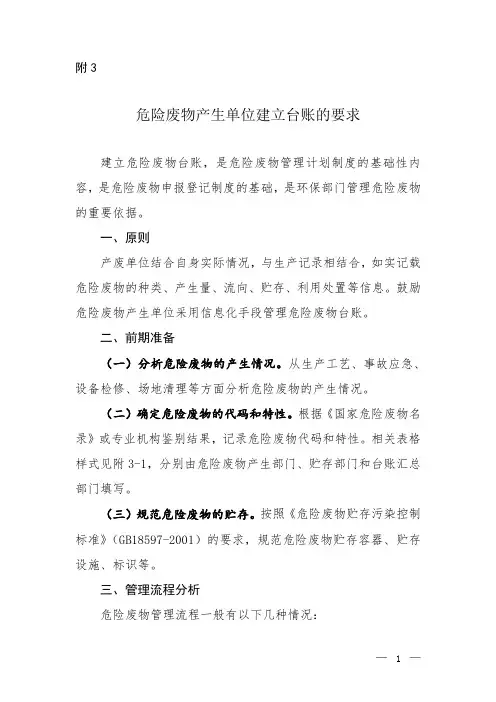 附 3

危险废物产生单位建立台账的要求

建立危险废物台账，是危险废物管理计划制度的基础性内容，是危险废物申报登记制度的基础，是环保部门管理危险废物的重要依据。

一、原则

产废单位结合自身实际情况，与生产记录相结合，如实记载危险废物的种类、产生量、流向、贮存、利用处置等信息。鼓励危险废物产生单位采用信息化手段管理危险废物台账。

二、前期准备

（一）分析危险废物的产生情况。从生产工艺、事故应急、设备检修、场地清理等方面分析危险废物的产生情况。

（二）确定危险废物的代码和特性。根据《国家危险废物名录》或专业机构鉴别结果，记录危险废物代码和特性。相关表格样式见附 3-1，分别由危险废物产生部门、贮存部门和台账汇总部门填写。

（三）规范危险废物的贮存。按照《危险废物贮存污染控制标准》（GB18597-2001）的要求，规范危险废物贮存容器、贮存设施、标识等。

三、管理流程分析

危险废物管理流程一般有以下几种情况：

— 1 —